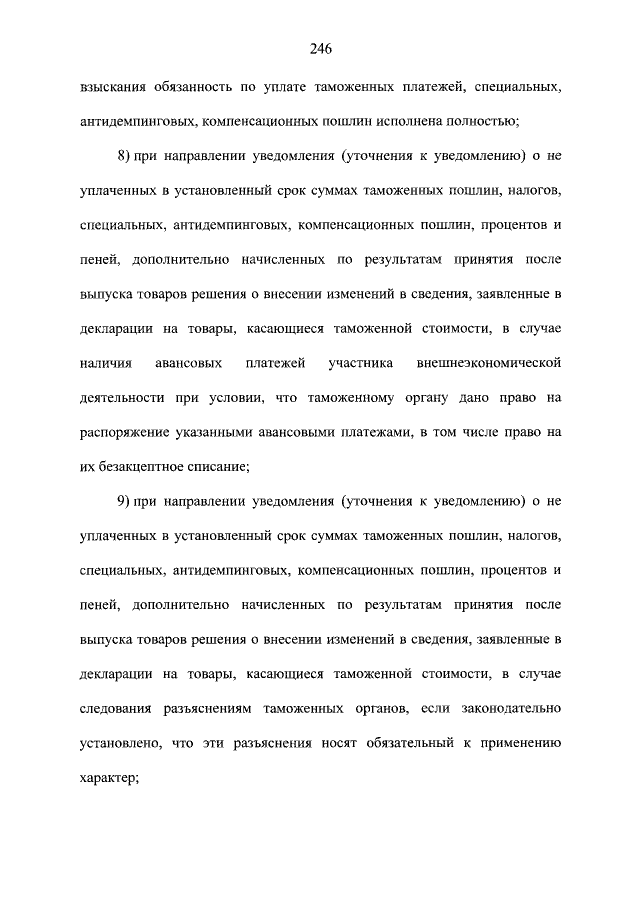 246

взыскания обязанность по уплате таможенных платежей, специальных, антидемпинговых, компенсационных пошлин исполнена полностью;

8) при направлении уведомления (уточнения к уведомлению) о не уплаченных в установленный срок суммах таможенных пошлин, налогов, специальных, антидемпинговых, компенсационных пошлин, процентов и пеней, дополнительно начисленных по результатам принятия после выпуска товаров решения о внесении изменений в сведения, заявленные в декларации на товары, касающиеся таможенной стоимости, в случае наличия авансовых платежей участника внешнеэкономической деятельности при условии, что таможенному органу дано право на распоряжение указанными авансовыми платежами, в том числе право на их безакцептное списание;

9) при направлении уведомления (уточнения к уведомлению) о не уплаченных в установленный срок суммах таможенных пошлин, налогов, специальных, антидемпинговых, компенсационных пошлин, процентов и пеней, дополнительно начисленных по результатам принятия после выпуска товаров решения о внесении изменений в сведения, заявленные в декларации на товары, касающиеся таможенной стоимости, в случае следования разъяснениям таможенных органов, если законодательно установлено, что эти разъяснения носят обязательный к применению характер;